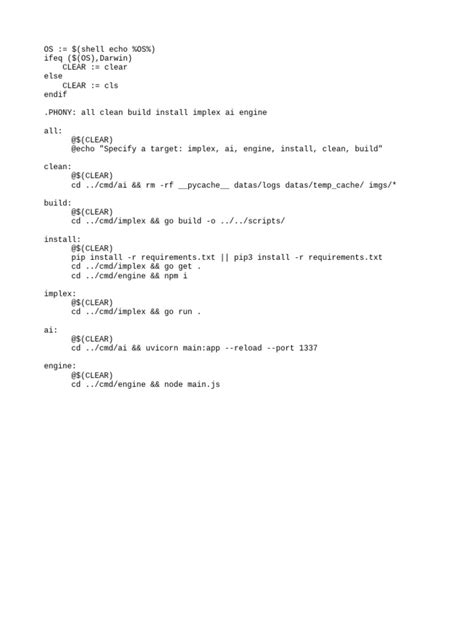 OS := $(shell echo %OS%)
ifeq ($(OS),Darwin)
    CLEAR := clear
else
    CLEAR := cls
endif

.PHONY: all clean build install implex ai engine

all:
	@$(CLEAR)
	@echo "Specify a target: implex, ai, engine, install, clean, build"

clean:
	@$(CLEAR)
	cd ../cmd/ai && rm -rf __pycache__ datas/logs datas/temp_cache/ imgs/*

build:
	@$(CLEAR)
	cd ../cmd/implex && go build -o ../../scripts/

install:
	@$(CLEAR)
	pip install -r requirements.txt || pip3 install -r requirements.txt
	cd ../cmd/implex && go get .
	cd ../cmd/engine && npm i

implex:
	@$(CLEAR)
	cd ../cmd/implex && go run .

ai:
	@$(CLEAR)
	cd ../cmd/ai && uvicorn main:app --reload --port 1337

engine:
	@$(CLEAR)
	cd ../cmd/engine && node main.js